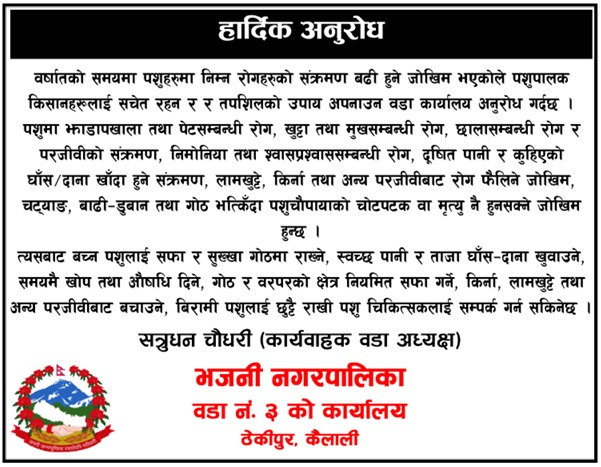 हार्दिक अनुरोध

वर्षातको समयमा पशुहरुमा निम्न रोगहरुको संक्रमण बढी हुने जोखिम भएकोले पशुपालक किसानहरुलाई सचेत रहन र र तपशिलको उपाय अपनाउन वडा कार्यालय अनुरोध गर्दछ ।
पशुमा झाडापखाला तथा पेटसम्बन्धी रोग, खुट्टा तथा मुखसम्बन्धी रोग, छालासम्बन्धी रोग र परजीवीको संक्रमण, निमोनिया तथा श्वासप्रश्वाससम्बन्धी रोग, दूषित पानी र कुहिएको घाँस/दाना खाँदा हुने संक्रमण, लामखुट्टे, किर्ना तथा अन्य परजीवीबाट रोग फैलिने जोखिम, चट्याङ, बाढी-डुबान तथा गोठ भत्किँदा पशुचौपायाको चोटपटक वा मृत्यु नै हुनसक्ने जोखिम हुन्छ ।
त्यसबाट बच्न पशुलाई सफा र सुख्खा गोठमा राख्ने, स्वच्छ पानी र ताजा घाँस-दाना खुवाउने, समयमै खोप तथा औषधि दिने, गोठ र वरपरको क्षेत्र नियमित सफा गर्ने, किर्ना, लामखुट्टे तथा अन्य परजीवीबाट बचाउने, बिरामी पशुलाई छुट्टै राखी पशु चिकित्सकलाई सम्पर्क गर्न सकिनेछ ।

सत्रुधन चौधरी (कार्यवाहक वडा अध्यक्ष)

भजनी नगरपालिका
वडा नं. ३ को कार्यालय
ठेकीपुर, कैलाली